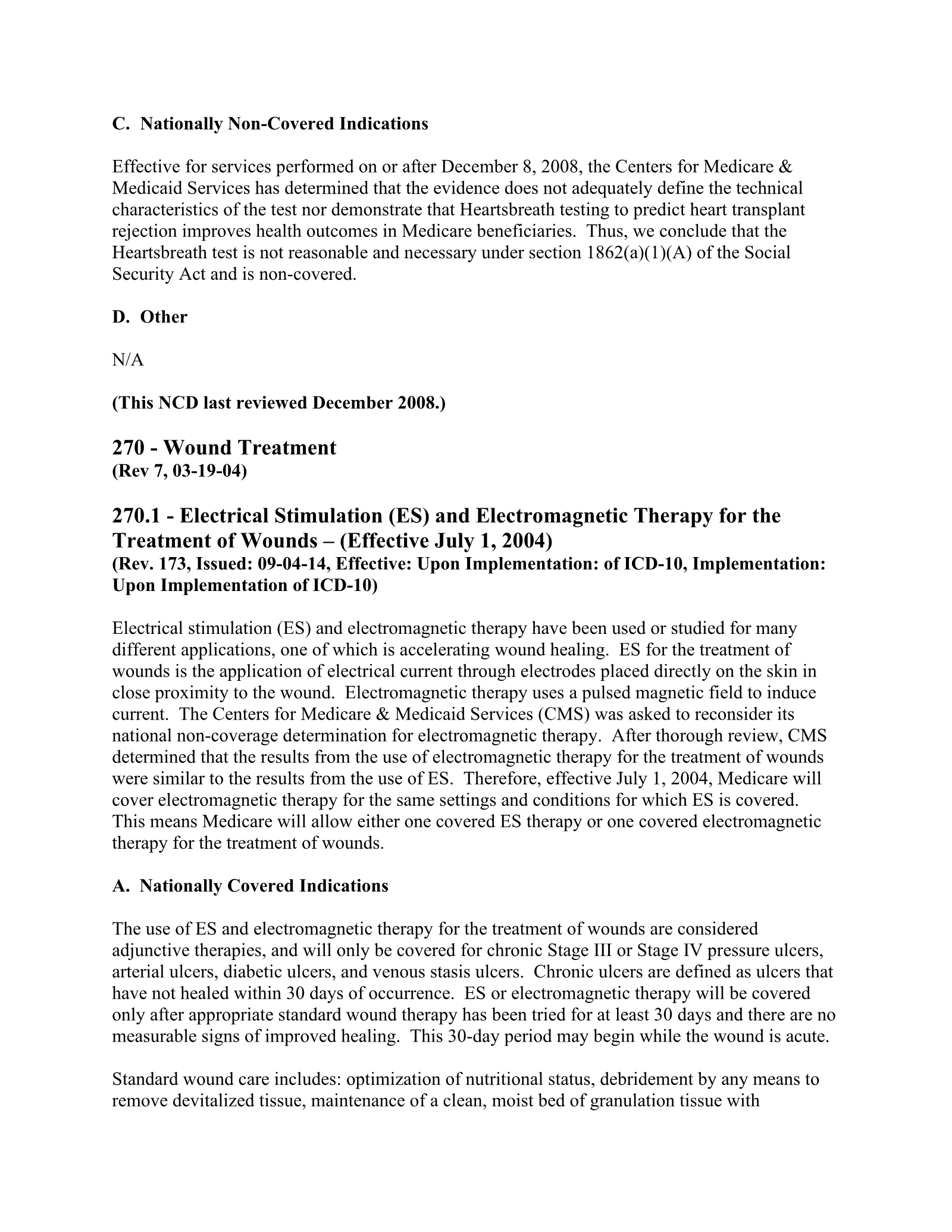 C. Nationally Non-Covered Indications

Effective for services performed on or after December 8, 2008, the Centers for Medicare & Medicaid Services has determined that the evidence does not adequately define the technical characteristics of the test nor demonstrate that Heartsbreath testing to predict heart transplant rejection improves health outcomes in Medicare beneficiaries. Thus, we conclude that the Heartsbreath test is not reasonable and necessary under section 1862(a)(1)(A) of the Social Security Act and is non-covered.

D. Other

N/A

(This NCD last reviewed December 2008.)

270 - Wound Treatment
(Rev 7, 03-19-04)

270.1 - Electrical Stimulation (ES) and Electromagnetic Therapy for the Treatment of Wounds – (Effective July 1, 2004)
(Rev. 173, Issued: 09-04-14, Effective: Upon Implementation: of ICD-10, Implementation: Upon Implementation of ICD-10)

Electrical stimulation (ES) and electromagnetic therapy have been used or studied for many different applications, one of which is accelerating wound healing. ES for the treatment of wounds is the application of electrical current through electrodes placed directly on the skin in close proximity to the wound. Electromagnetic therapy uses a pulsed magnetic field to induce current. The Centers for Medicare & Medicaid Services (CMS) was asked to reconsider its national non-coverage determination for electromagnetic therapy. After thorough review, CMS determined that the results from the use of electromagnetic therapy for the treatment of wounds were similar to the results from the use of ES. Therefore, effective July 1, 2004, Medicare will cover electromagnetic therapy for the same settings and conditions for which ES is covered. This means Medicare will allow either one covered ES therapy or one covered electromagnetic therapy for the treatment of wounds.

A. Nationally Covered Indications

The use of ES and electromagnetic therapy for the treatment of wounds are considered adjunctive therapies, and will only be covered for chronic Stage III or Stage IV pressure ulcers, arterial ulcers, diabetic ulcers, and venous stasis ulcers. Chronic ulcers are defined as ulcers that have not healed within 30 days of occurrence. ES or electromagnetic therapy will be covered only after appropriate standard wound therapy has been tried for at least 30 days and there are no measurable signs of improved healing. This 30-day period may begin while the wound is acute.

Standard wound care includes: optimization of nutritional status, debridement by any means to remove devitalized tissue, maintenance of a clean, moist bed of granulation tissue with